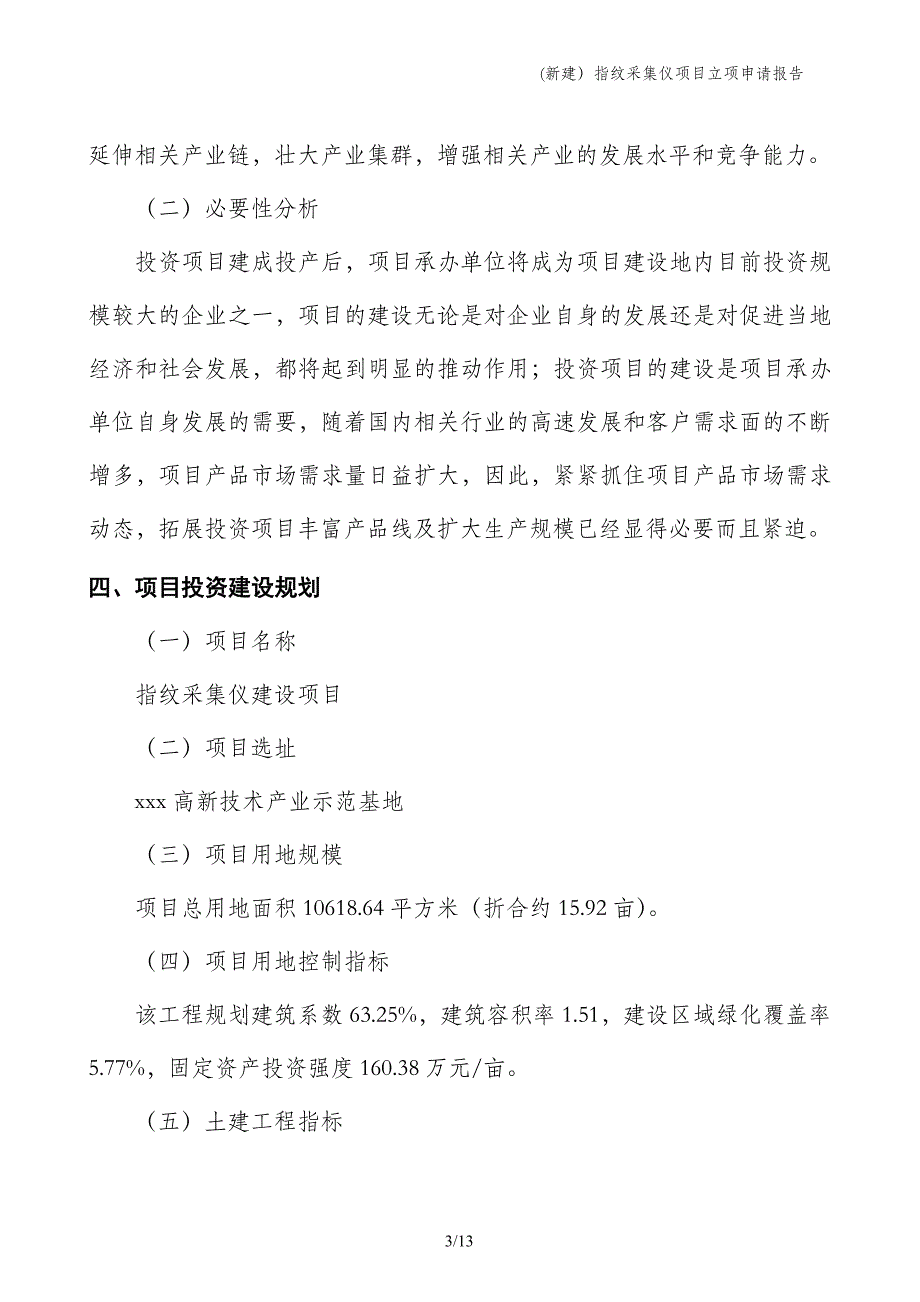 (新建）指纹采集仪项目立项申请报告

延伸相关产业链，壮大产业集群，增强相关产业的发展水平和竞争能力。

（二）必要性分析

投资项目建成投产后，项目承办单位将成为项目建设地内目前投资规模较大的企业之一，项目的建设无论是对企业自身的发展还是对促进当地经济和社会发展，都将起到明显的推动作用；投资项目的建设是项目承办单位自身发展的需要，随着国内相关行业的高速发展和客户需求面的不断增多，项目产品市场需求量日益扩大，因此，紧紧抓住项目产品市场需求动态，拓展投资项目丰富产品线及扩大生产规模已经显得必要而且紧迫。

四、项目投资建设规划

（一）项目名称

指纹采集仪建设项目

（二）项目选址

xxx 高新技术产业示范基地

（三）项目用地规模

项目总用地面积 10618.64 平方米（折合约 15.92 亩）。

（四）项目用地控制指标

该工程规划建筑系数 63.25%，建筑容积率 1.51，建设区域绿化覆盖率 5.77%，固定资产投资强度 160.38 万元/亩。

（五）土建工程指标

3/13